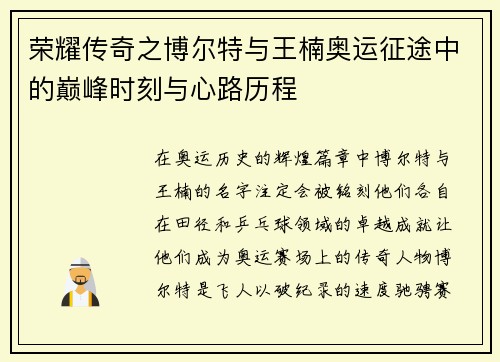 荣耀传奇之博尔特与王楠奥运征途中的巅峰时刻与心路历程

在奥运历史的辉煌篇章中博尔特与王楠的名字注定会被铭刻他们各自在田径和乒乓球领域的卓越成就让他们成为奥运赛场上的传奇人物博尔特是飞人以破纪录的速度驰骋赛